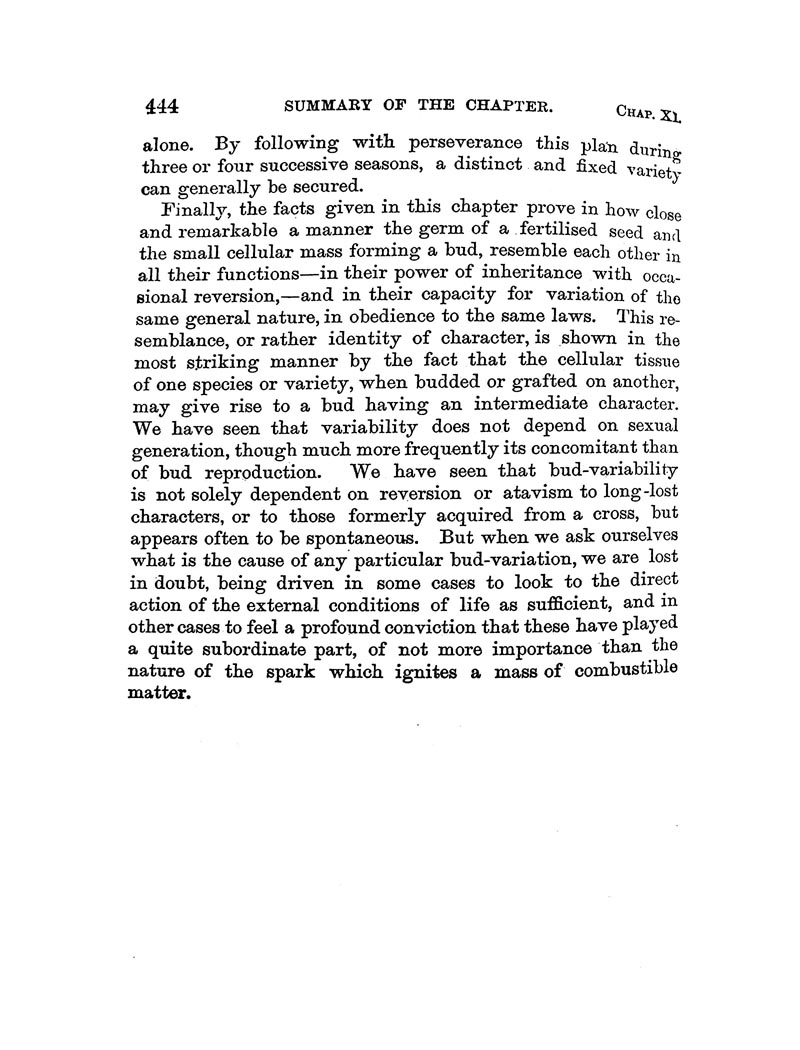 444 SUMMARY OF THE CHAPTER. CHAP. XI.

alone. By following with perseverance this plan during three or four successive seasons, a distinct and fixed variety can generally be secured.

Finally, the facts given in this chapter prove in how close and remarkable a manner the germ of a fertilised seed and the small cellular mass forming a bud, resemble each other in all their functions—in their power of inheritance with occasional reversion,—and in their capacity for variation of the same general nature, in obedience to the same laws. This resemblance, or rather identity of character, is shown in the most striking manner by the fact that the cellular tissue of one species or variety, when budded or grafted on another, may give rise to a bud having an intermediate character. We have seen that variability does not depend on sexual generation, though much more frequently its concomitant than of bud reproduction. We have seen that bud-variability is not solely dependent on reversion or atavism to long-lost characters, or to those formerly acquired from a cross, but appears often to be spontaneous. But when we ask ourselves what is the cause of any particular bud-variation, we are lost in doubt, being driven in some cases to look to the direct action of the external conditions of life as sufficient, and in other cases to feel a profound conviction that these have played a quite subordinate part, of not more importance than the nature of the spark which ignites a mass of combustible matter.